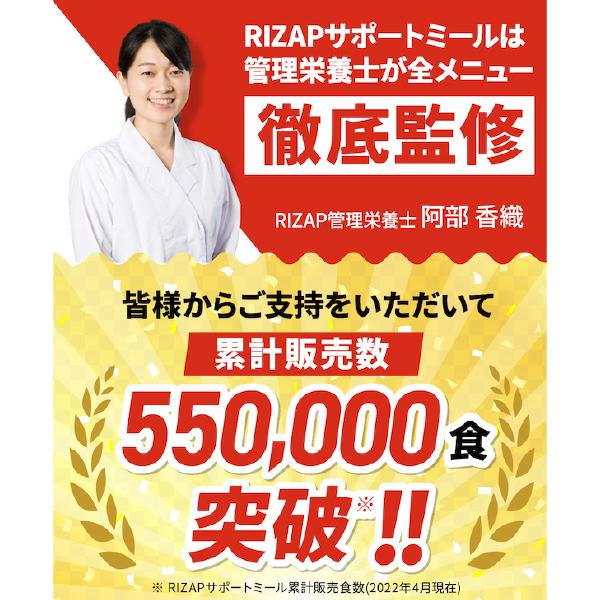 RIZAPサポートミールは
管理栄養士が全メニュー

徹底監修

RIZAP管理栄養士 阿部 香織

皆様からご支持をいただいて

累計販売数

550,000食

突破※!!

※ RIZAPサポートミール累計販売食数(2022年4月現在)